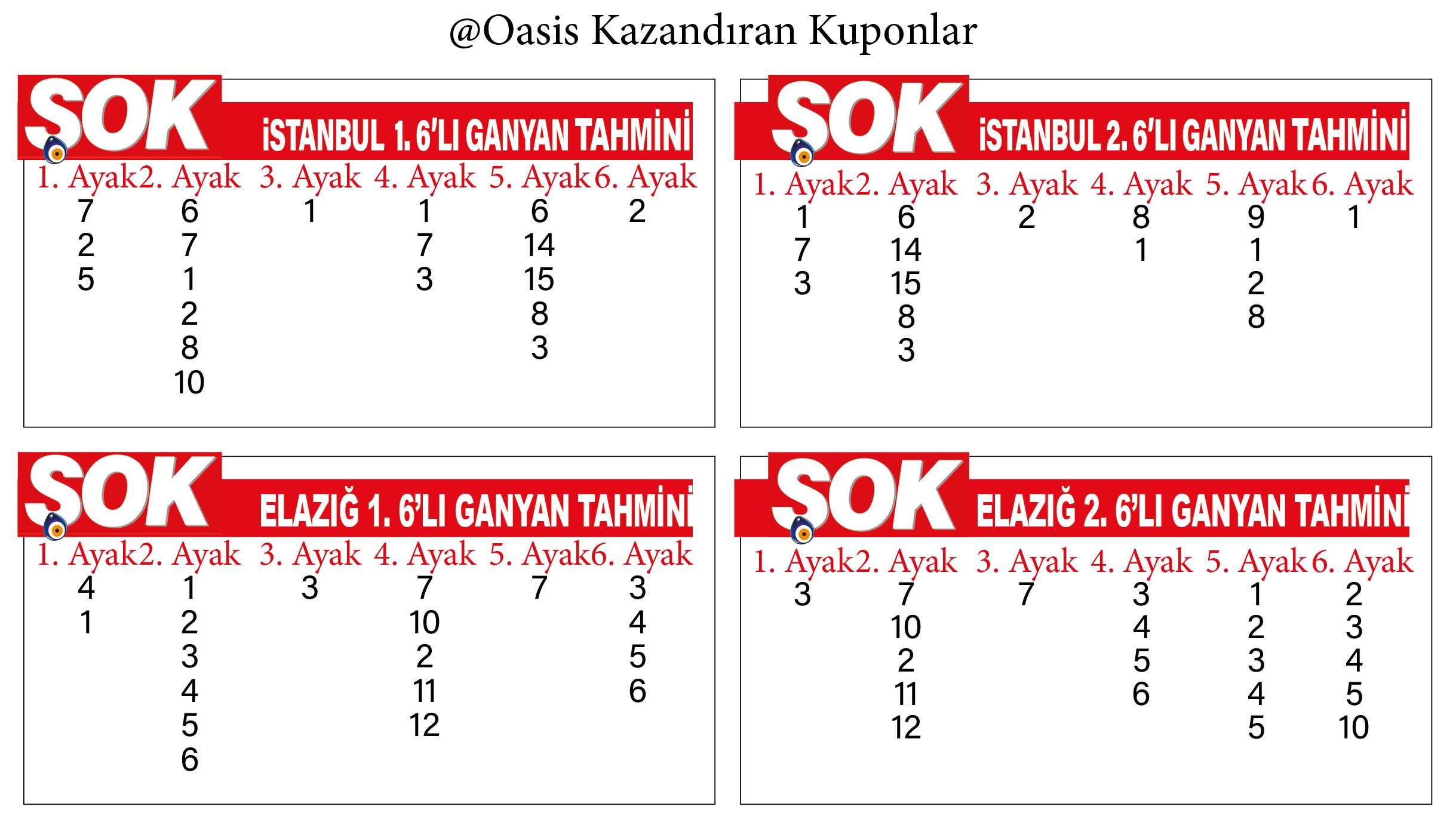 @Oasis Kazandıran Kuponlar

SOK İSTANBUL 1. 6'LI GANYAN TAHMİNİ

| 1. Ayak | 2. Ayak | 3. Ayak | 4. Ayak | 5. Ayak | 6. Ayak |
|---|---|---|---|---|---|
| 7 | 6 | 1 | 1 | 6 | 2 |
| 2 | 7 | | 7 | 14 | |
| 5 | 1 | | 3 | 15 | |
| | 2 | | | 8 | |
| | 8 | | | 3 | |
| | 10 | | | | |

SOK İSTANBUL 2. 6'LI GANYAN TAHMİNİ

| 1. Ayak | 2. Ayak | 3. Ayak | 4. Ayak | 5. Ayak | 6. Ayak |
|---|---|---|---|---|---|
| 1 | 6 | 2 | 8 | 9 | 1 |
| 7 | 14 | | 1 | 1 | |
| 3 | 15 | | | 2 | |
| | 8 | | | 8 | |
| | 3 | | | | |

SOK ELAZIĞ 1. 6'LI GANYAN TAHMİNİ

| 1. Ayak | 2. Ayak | 3. Ayak | 4. Ayak | 5. Ayak | 6. Ayak |
|---|---|---|---|---|---|
| 4 | 1 | 3 | 7 | 7 | 3 |
| 1 | 2 | | 10 | | 4 |
| | 3 | | 2 | | 5 |
| | 4 | | 11 | | 6 |
| | 5 | | 12 | | |
| | 6 | | | | |

SOK ELAZIĞ 2. 6'LI GANYAN TAHMİNİ

| 1. Ayak | 2. Ayak | 3. Ayak | 4. Ayak | 5. Ayak | 6. Ayak |
|---|---|---|---|---|---|
| 3 | 7 | 7 | 3 | 1 | 2 |
| | 10 | | 4 | 2 | 3 |
| | 2 | | 5 | 3 | 4 |
| | 11 | | 6 | 4 | 5 |
| | 12 | | | 5 | 10 |